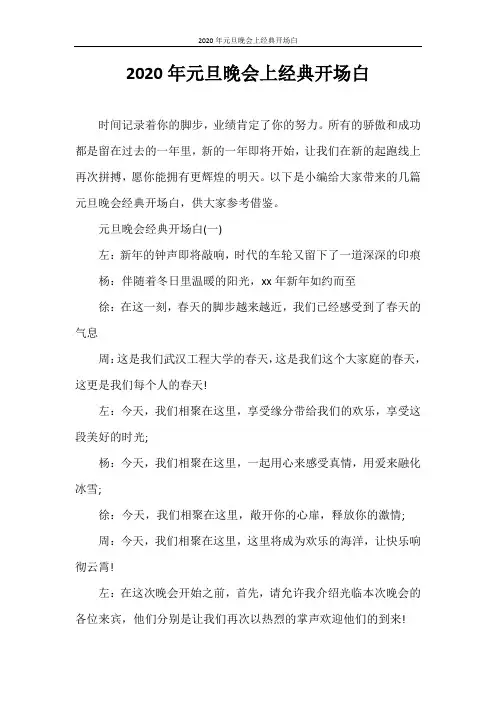 2020年元旦晚会上经典开场白

2020年元旦晚会上经典开场白

时间记录着你的脚步，业绩肯定了你的努力。所有的骄傲和成功都是留在过去的一年里，新的一年即将开始，让我们在新的起跑线上再次拼搏，愿你能拥有更辉煌的明天。以下是小编给大家带来的几篇元旦晚会经典开场白，供大家参考借鉴。

元旦晚会经典开场白(一)

左：新年的钟声即将敲响，时代的车轮又留下了一道深深的印痕

杨：伴随着冬日里温暖的阳光，xx年新年如约而至

徐：在这一刻，春天的脚步越来越近，我们已经感受到了春天的气息

周：这是我们武汉工程大学的春天，这是我们这个大家庭的春天，这更是我们每个人的春天!

左：今天，我们相聚在这里，享受缘分带给我们的欢乐，享受这段美好的时光;

杨：今天，我们相聚在这里，一起用心来感受真情，用爱来融化冰雪;

徐：今天，我们相聚在这里，敞开你的心扉，释放你的激情;

周：今天，我们相聚在这里，这里将成为欢乐的海洋，让快乐响彻云霄!

左：在这次晚会开始之前，首先，请允许我介绍光临本次晚会的各位来宾，他们分别是让我们再次以热烈的掌声欢迎他们的到来!